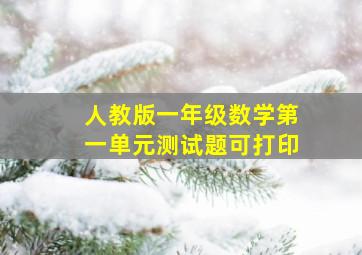 人教版一年级数学第一单元测试题可打印